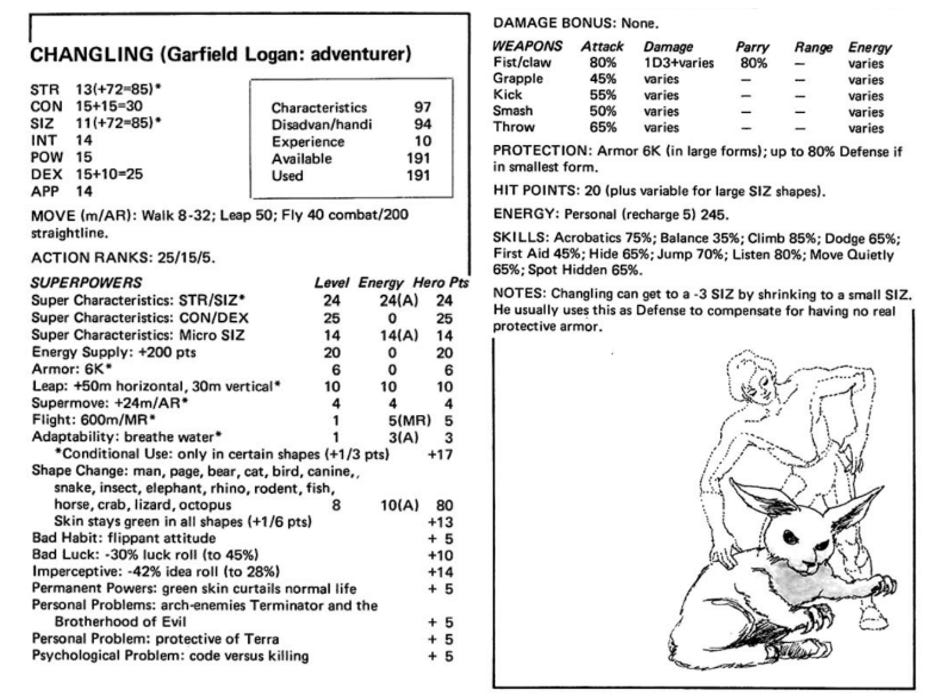 CHANGLING (Garfield Logan: adventurer)

STR 13(+72=85)*
CON 15+15=30
SIZ 11(+72=85)*
INT 14
POW 15
DEX 15+10=25
APP 14

| | |
|---|---|
| Characteristics | 97 |
| Disadvan/handi | 94 |
| Experience | 10 |
| Available | 191 |
| Used | 191 |

MOVE (m/AR): Walk 8-32; Leap 50; Fly 40 combat/200 straightline.

ACTION RANKS: 25/15/5.

| SUPERPOWERS | Level | Energy | Hero Pts |
|---|---|---|---|
| Super Characteristics: STR/SIZ* | 24 | 24(A) | 24 |
| Super Characteristics: CON/DEX | 25 | 0 | 25 |
| Super Characteristics: Micro SIZ | 14 | 14(A) | 14 |
| Energy Supply: +200 pts | 20 | 0 | 20 |
| Armor: 6K* | 6 | 0 | 6 |
| Leap: +50m horizontal, 30m vertical* | 10 | 10 | 10 |
| Supermove: +24m/AR* | 4 | 4 | 4 |
| Flight: 600m/MR* | 1 | 5(MR) | 5 |
| Adaptability: breathe water* | 1 | 3(A) | 3 |
| *Conditional Use: only in certain shapes (+1/3 pts) | | | +17 |
| Shape Change: man, page, bear, cat, bird, canine,, snake, insect, elephant, rhino, rodent, fish, horse, crab, lizard, octopus | 8 | 10(A) | 80 |
| Skin stays green in all shapes (+1/6 pts) | | | +13 |
| Bad Habit: flippant attitude | | | + 5 |
| Bad Luck: -30% luck roll (to 45%) | | | +10 |
| Imperceptive: -42% idea roll (to 28%) | | | +14 |
| Permanent Powers: green skin curtails normal life | | | + 5 |
| Personal Problems: arch-enemies Terminator and the Brotherhood of Evil | | | + 5 |
| Personal Problem: protective of Terra | | | + 5 |
| Psychological Problem: code versus killing | | | + 5 |

DAMAGE BONUS: None.

| WEAPONS | Attack | Damage | Parry | Range | Energy |
|---|---|---|---|---|---|
| Fist/claw | 80% | 1D3+varies | 80% | — | varies |
| Grapple | 45% | varies | — | — | varies |
| Kick | 55% | varies | — | — | varies |
| Smash | 50% | varies | — | — | varies |
| Throw | 65% | varies | — | — | varies |

PROTECTION: Armor 6K (in large forms); up to 80% Defense if in smallest form.

HIT POINTS: 20 (plus variable for large SIZ shapes).

ENERGY: Personal (recharge 5) 245.

SKILLS: Acrobatics 75%; Balance 35%; Climb 85%; Dodge 65%; First Aid 45%; Hide 65%; Jump 70%; Listen 80%; Move Quietly 65%; Spot Hidden 65%.

NOTES: Changling can get to a -3 SIZ by shrinking to a small SIZ. He usually uses this as Defense to compensate for having no real protective armor.